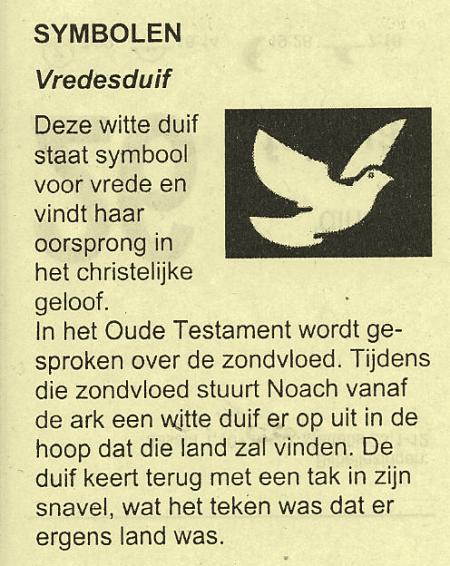 SYMBOLEN

Vredesduif

Deze witte duif staat symbool voor vrede en vindt haar oorsprong in het christelijke geloof.
In het Oude Testament wordt gesproken over de zondvloed. Tijdens die zondvloed stuurt Noach vanaf de ark een witte duif er op uit in de hoop dat die land zal vinden. De duif keert terug met een tak in zijn snavel, wat het teken was dat er ergens land was.